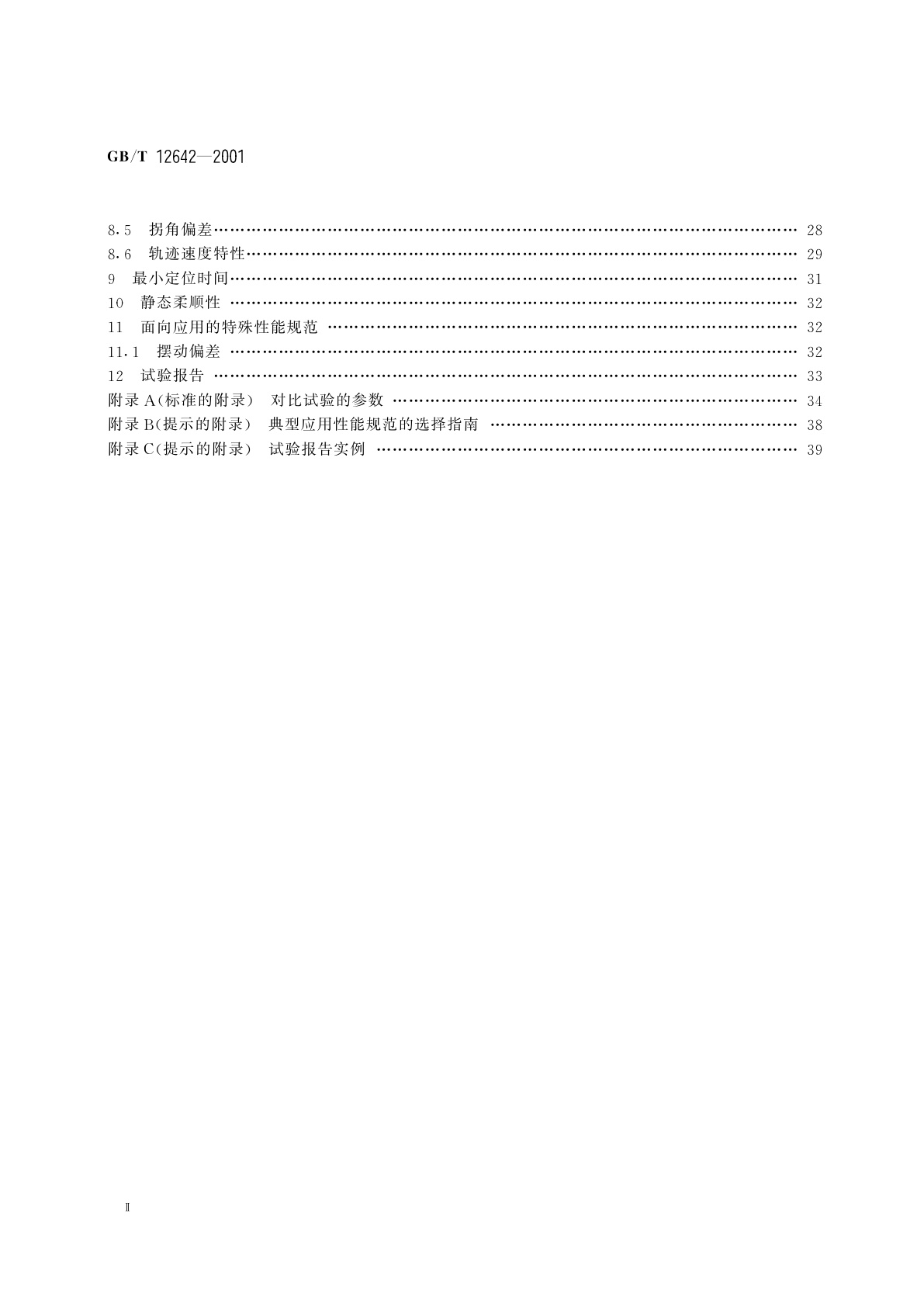 GB/T 12642—2001

8.5 拐角偏差 …… 28
8.6 轨迹速度特性 …… 29
9 最小定位时间 …… 31
10 静态柔顺性 …… 32
11 面向应用的特殊性能规范 …… 32
11.1 摆动偏差 …… 32
12 试验报告 …… 33
附录 A(标准的附录) 对比试验的参数 …… 34
附录 B(提示的附录) 典型应用性能规范的选择指南 …… 38
附录 C(提示的附录) 试验报告实例 …… 39

Ⅱ